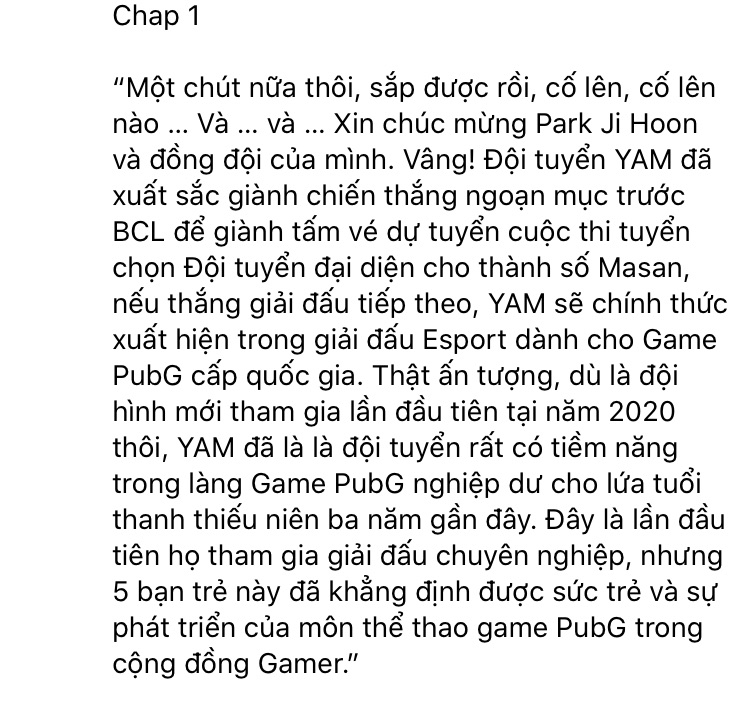 Chap 1

“Một chút nữa thôi, sắp được rồi, cố lên, cố lên nào ... Và ... và ... Xin chúc mừng Park Ji Hoon và đồng đội của mình. Vâng! Đội tuyển YAM đã xuất sắc giành chiến thắng ngoạn mục trước BCL để giành tấm vé dự tuyển cuộc thi tuyển chọn Đội tuyển đại diện cho thành số Masan, nếu thắng giải đấu tiếp theo, YAM sẽ chính thức xuất hiện trong giải đấu Esport dành cho Game PubG cấp quốc gia. Thật ấn tượng, dù là đội hình mới tham gia lần đầu tiên tại năm 2020 thôi, YAM đã là là đội tuyển rất có tiềm năng trong làng Game PubG nghiệp dư cho lứa tuổi thanh thiếu niên ba năm gần đây. Đây là lần đầu tiên họ tham gia giải đấu chuyên nghiệp, nhưng 5 bạn trẻ này đã khẳng định được sức trẻ và sự phát triển của môn thể thao game PubG trong cộng đồng Gamer.”